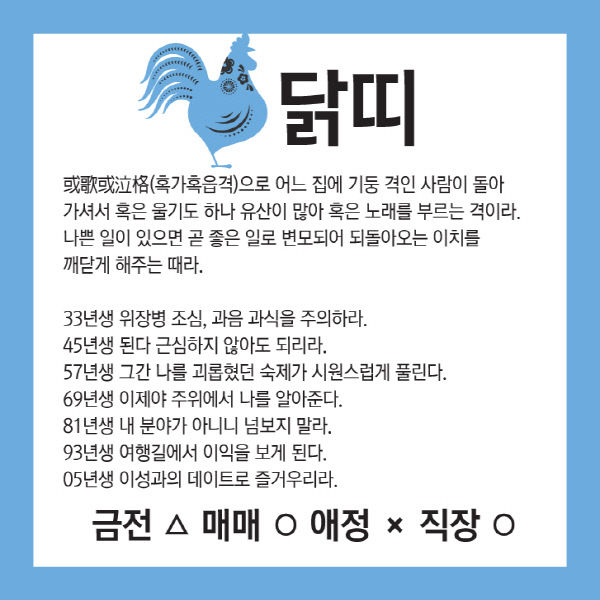 닭띠

或歌或泣格(혹가혹읍격)으로 어느 집에 기둥 격인 사람이 돌아가셔서 혹은 울기도 하나 유산이 많아 혹은 노래를 부르는 격이라. 나쁜 일이 있으면 곧 좋은 일로 변모되어 되돌아오는 이치를 깨닫게 해주는 때라.

33년생 위장병 조심, 과음 과식을 주의하라.
45년생 된다 근심하지 않아도 되리라.
57년생 그간 나를 괴롭혔던 숙제가 시원스럽게 풀린다.
69년생 이제야 주위에서 나를 알아준다.
81년생 내 분야가 아니니 넘보지 말라.
93년생 여행길에서 이익을 보게 된다.
05년생 이성과의 데이트로 즐거우리라.

금전 △ 매매 ○ 애정 × 직장 ○